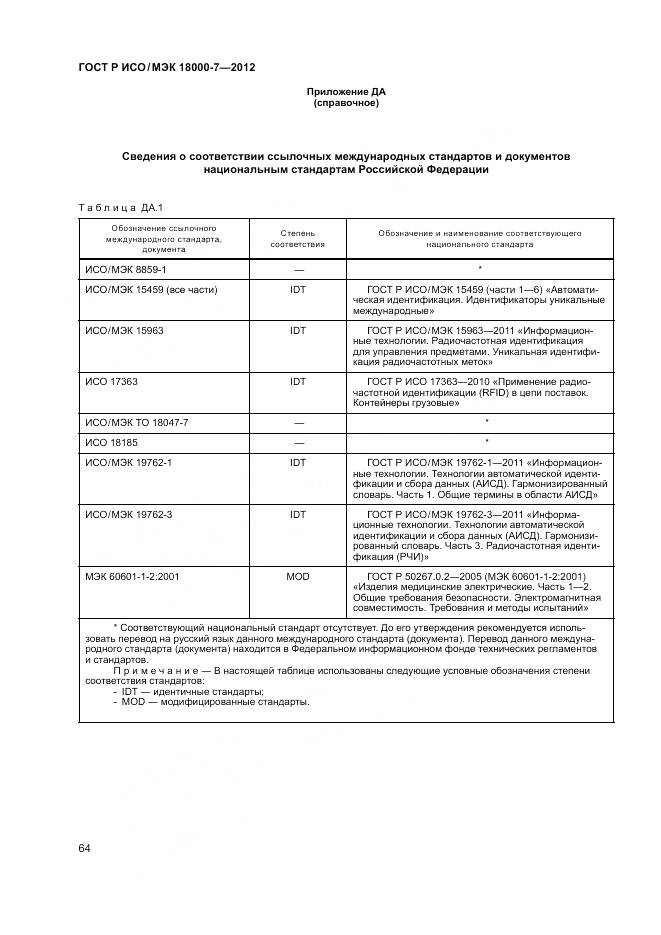 ГОСТ Р ИСО/МЭК 18000-7—2012

Приложение ДА
(справочное)

Сведения о соответствии ссылочных международных стандартов и документов национальным стандартам Российской Федерации

Таблица ДА.1

| Обозначение ссылочного международного стандарта, документа | Степень соответствия | Обозначение и наименование соответствующего национального стандарта |
|---|---|---|
| ИСО/МЭК 8859-1 | — | * |
| ИСО/МЭК 15459 (все части) | IDT | ГОСТ Р ИСО/МЭК 15459 (части 1—6) «Автоматическая идентификация. Идентификаторы уникальные международные» |
| ИСО/МЭК 15963 | IDT | ГОСТ Р ИСО/МЭК 15963—2011 «Информационные технологии. Радиочастотная идентификация для управления предметами. Уникальная идентификация радиочастотных меток» |
| ИСО 17363 | IDT | ГОСТ Р ИСО 17363—2010 «Применение радиочастотной идентификации (RFID) в цепи поставок. Контейнеры грузовые» |
| ИСО/МЭК ТО 18047-7 | — | * |
| ИСО 18185 | — | * |
| ИСО/МЭК 19762-1 | IDT | ГОСТ Р ИСО/МЭК 19762-1—2011 «Информационные технологии. Технологии автоматической идентификации и сбора данных (АИСД). Гармонизированный словарь. Часть 1. Общие термины в области АИСД» |
| ИСО/МЭК 19762-3 | IDT | ГОСТ Р ИСО/МЭК 19762-3—2011 «Информационные технологии. Технологии автоматической идентификации и сбора данных (АИСД). Гармонизированный словарь. Часть 3. Радиочастотная идентификация (РЧИ)» |
| МЭК 60601-1-2:2001 | MOD | ГОСТ Р 50267.0.2—2005 (МЭК 60601-1-2:2001) «Изделия медицинские электрические. Часть 1—2. Общие требования безопасности. Электромагнитная совместимость. Требования и методы испытаний» |

* Соответствующий национальный стандарт отсутствует. До его утверждения рекомендуется использовать перевод на русский язык данного международного стандарта (документа). Перевод данного международного стандарта (документа) находится в Федеральном информационном фонде технических регламентов и стандартов.

Примечание — В настоящей таблице использованы следующие условные обозначения степени соответствия стандартов:
- IDT — идентичные стандарты;
- MOD — модифицированные стандарты.

64